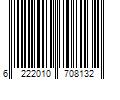 6 222010 708132